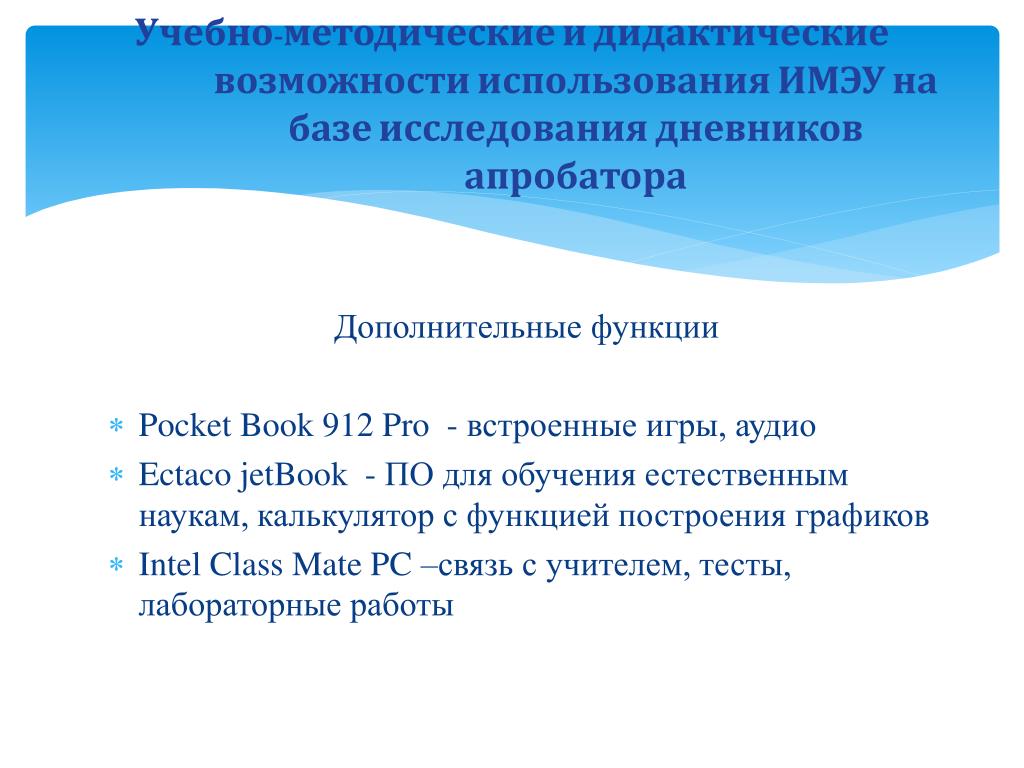 Учебно-методические и дидактические возможности использования ИМЭУ на базе исследования дневников апробатора

Дополнительные функции

* Pocket Book 912 Pro - встроенные игры, аудио
* Ectaco jetBook - ПО для обучения естественным наукам, калькулятор с функцией построения графиков
* Intel Class Mate PC –связь с учителем, тесты, лабораторные работы